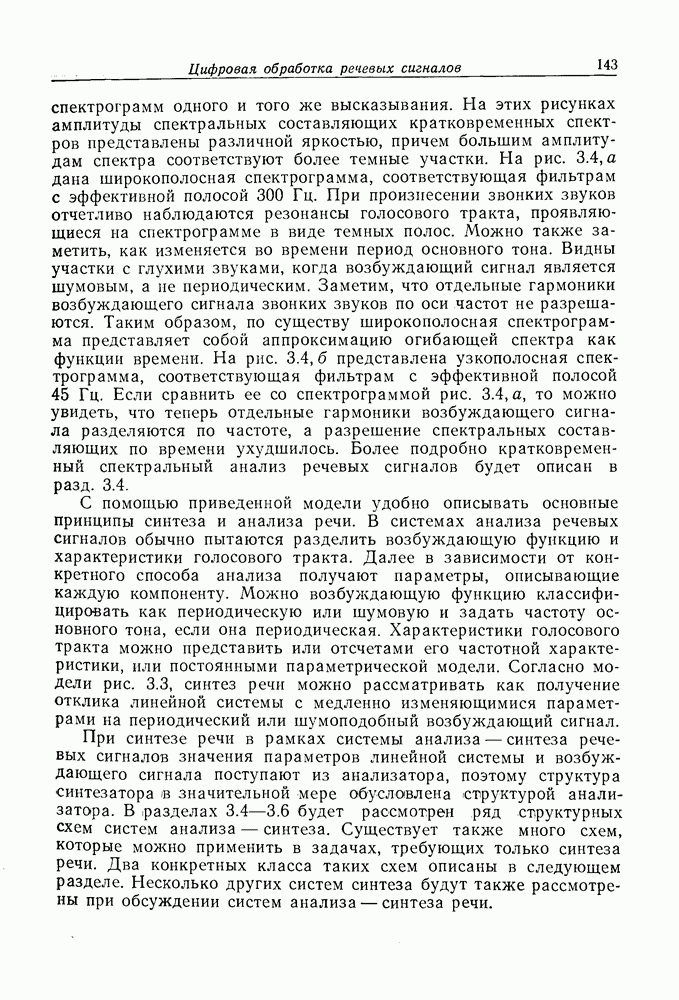 Цифровая обработка речевых сигналов 143

спектрограмм одного и того же высказывания. На этих рисунках амплитуды спектральных составляющих кратковременных спектров представлены различной яркостью, причем большим амплитудам спектра соответствуют более темные участки. На рис. 3.4, а дана широкополосная спектрограмма, соответствующая фильтрам с эффективной полосой 300 Гц. При произнесении звонких звуков отчетливо наблюдаются резонансы голосового тракта, проявляющиеся на спектрограмме в виде темных полос. Можно также заметить, как изменяется во времени период основного тона. Видны участки с глухими звуками, когда возбуждающий сигнал является шумовым, а не периодическим. Заметим, что отдельные гармоники возбуждающего сигнала звонких звуков по оси частот не разрешаются. Таким образом, по существу широкополосная спектрограмма представляет собой аппроксимацию огибающей спектра как функции времени. На рис. 3.4, б представлена узкополосная спектрограмма, соответствующая фильтрам с эффективной полосой 45 Гц. Если сравнить ее со спектрограммой рис. 3.4, а, то можно увидеть, что теперь отдельные гармоники возбуждающего сигнала разделяются по частоте, а разрешение спектральных составляющих по времени ухудшилось. Более подробно кратковременный спектральный анализ речевых сигналов будет описан в разд. 3.4.

С помощью приведенной модели удобно описывать основные принципы синтеза и анализа речи. В системах анализа речевых сигналов обычно пытаются разделить возбуждающую функцию и характеристики голосового тракта. Далее в зависимости от конкретного способа анализа получают параметры, описывающие каждую компоненту. Можно возбуждающую функцию классифицировать как периодическую или шумовую и задать частоту основного тона, если она периодическая. Характеристики голосового тракта можно представить или отсчетами его частотной характеристики, или постоянными параметрической модели. Согласно модели рис. 3.3, синтез речи можно рассматривать как получение отклика линейной системы с медленно изменяющимися параметрами на периодический или шумоподобный возбуждающий сигнал.

При синтезе речи в рамках системы анализа — синтеза речевых сигналов значения параметров линейной системы и возбуждающего сигнала поступают из анализатора, поэтому структура синтезатора в значительной мере обусловлена структурой анализатора. В разделах 3.4—3.6 будет рассмотрен ряд структурных схем систем анализа — синтеза. Существует также много схем, которые можно применить в задачах, требующих только синтеза речи. Два конкретных класса таких схем описаны в следующем разделе. Несколько других систем синтеза будут также рассмотрены при обсуждении систем анализа — синтеза речи.